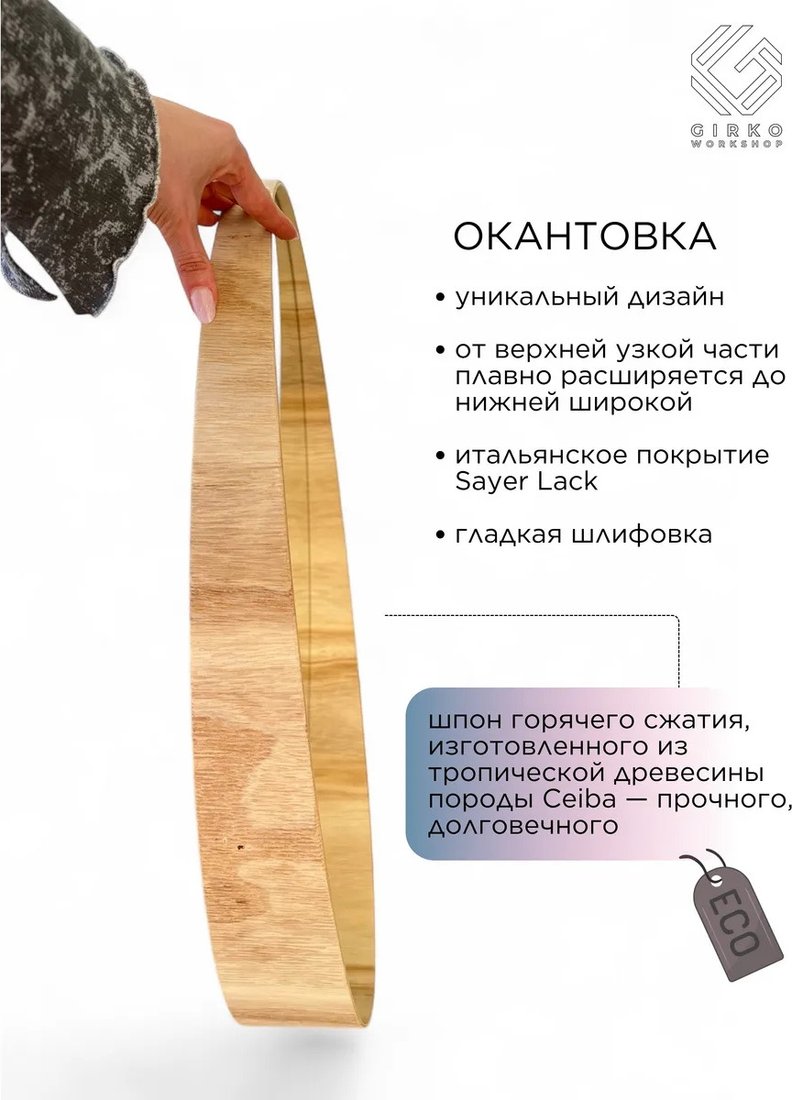 GIRKO
WORKSHOP

ОКАНТОВКА

• уникальный дизайн

• от верхней узкой части плавно расширяется до нижней широкой

• итальянское покрытие Sayer Lack

• гладкая шлифовка

шпон горячего сжатия, изготовленного из тропической древесины породы Ceiba — прочного, долговечного

ECO